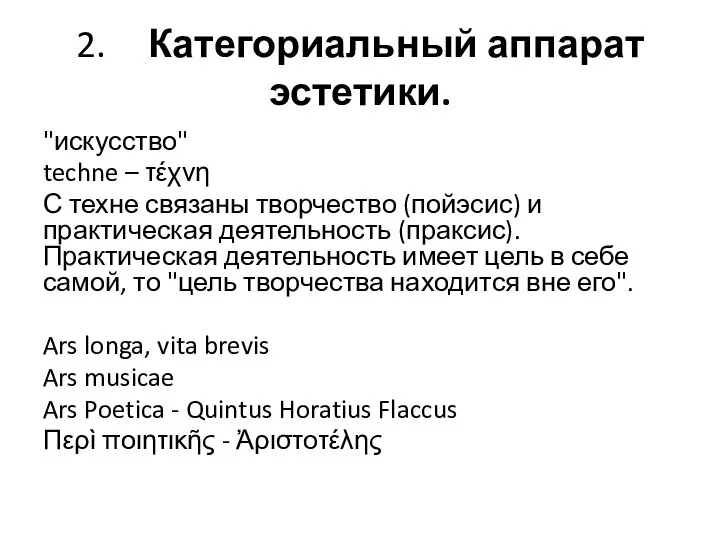 2. Категориальный аппарат эстетики.

"искусство"
techne – τέχνη
С техне связаны творчество (пойэсис) и практическая деятельность (праксис). Практическая деятельность имеет цель в себе самой, то "цель творчества находится вне его".

Ars longa, vita brevis
Ars musicae
Ars Poetica - Quintus Horatius Flaccus
Περὶ ποιητικῆς - Ἀριστοτέλης